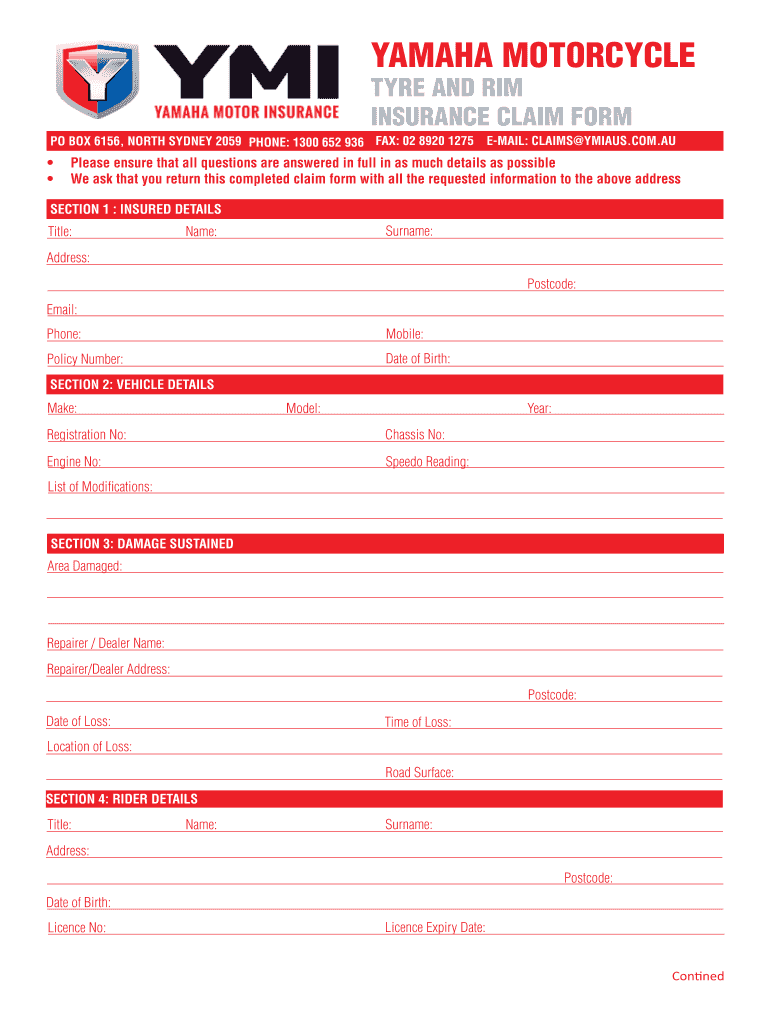 YMI
YAMAHA MOTOR INSURANCE

YAMAHA MOTORCYCLE
TYRE AND RIM
INSURANCE CLAIM FORM

PO BOX 6156, NORTH SYDNEY 2059 PHONE: 1300 652 936 FAX: 02 8920 1275 E-MAIL: CLAIMS@YMIAUS.COM.AU

• Please ensure that all questions are answered in full in as much details as possible
• We ask that you return this completed claim form with all the requested information to the above address

SECTION 1 : INSURED DETAILS
Title: Name: Surname:
Address:
Postcode:
Email:
Phone: Mobile:
Policy Number: Date of Birth:

SECTION 2: VEHICLE DETAILS
Make: Model: Year:
Registration No: Chassis No:
Engine No: Speedo Reading:
List of Modifications:

SECTION 3: DAMAGE SUSTAINED
Area Damaged:
Repairer / Dealer Name:
Repairer/Dealer Address:
Postcode:
Date of Loss: Time of Loss:
Location of Loss:
Road Surface:

SECTION 4: RIDER DETAILS
Title: Name: Surname:
Address:
Postcode:
Date of Birth:
Licence No: Licence Expiry Date:

Contined